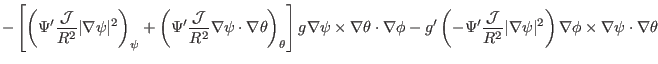 $-\left[\left(\Psi'\frac{\mathcal{J}}{R^2}|\nabla\psi|^2\right)_\psi+\left(\Psi'\frac{\mathcal{J}}{R^2}\nabla\psi\cdot\nabla\theta\right)_\theta\right]g\nabla\psi\times\nabla\theta\cdot\nabla\phi-g'\left(-\Psi'\frac{\mathcal{J}}{R^2}|\nabla\psi|^2\right)\nabla\phi\times\nabla\psi\cdot\nabla\theta$